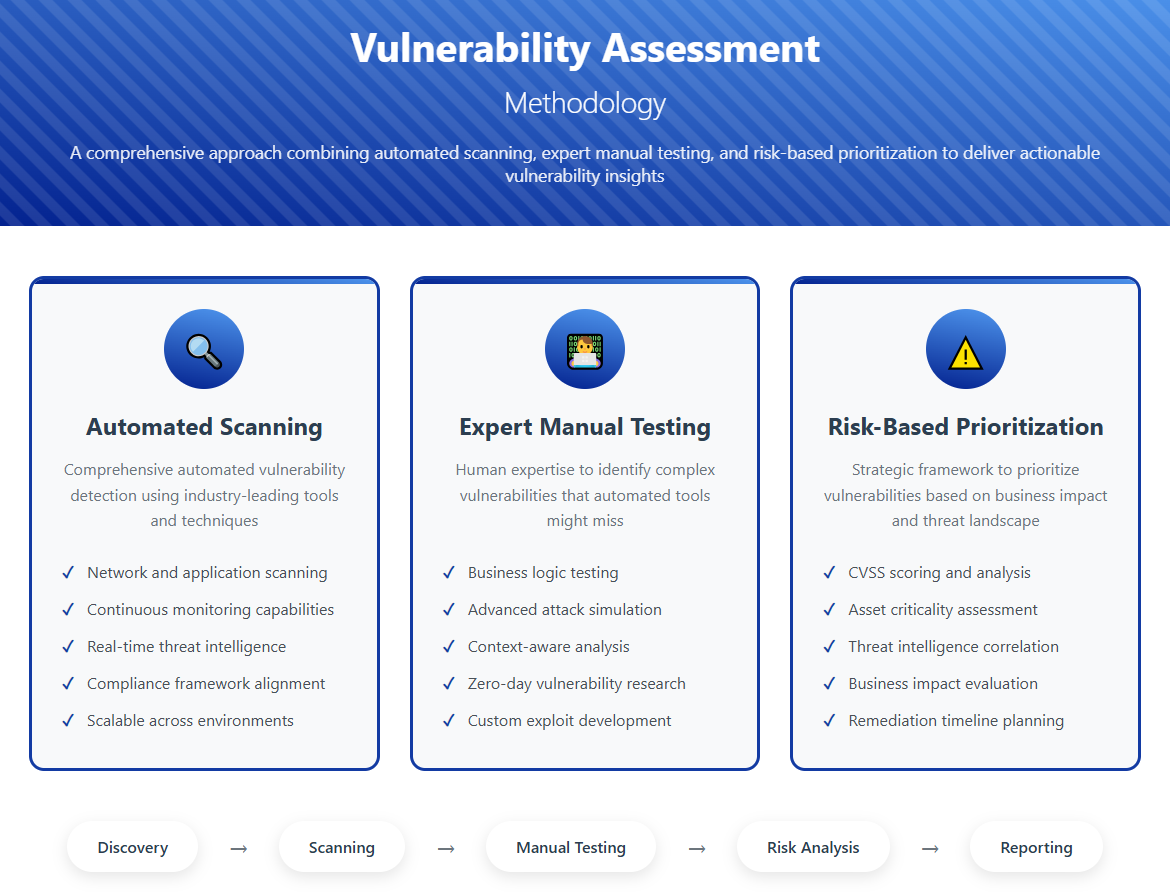 Vulnerability Assessment

Methodology

A comprehensive approach combining automated scanning, expert manual testing, and risk-based prioritization to deliver actionable vulnerability insights

Automated Scanning

Comprehensive automated vulnerability detection using industry-leading tools and techniques

✓ Network and application scanning
✓ Continuous monitoring capabilities
✓ Real-time threat intelligence
✓ Compliance framework alignment
✓ Scalable across environments

Expert Manual Testing

Human expertise to identify complex vulnerabilities that automated tools might miss

✓ Business logic testing
✓ Advanced attack simulation
✓ Context-aware analysis
✓ Zero-day vulnerability research
✓ Custom exploit development

Risk-Based Prioritization

Strategic framework to prioritize vulnerabilities based on business impact and threat landscape

✓ CVSS scoring and analysis
✓ Asset criticality assessment
✓ Threat intelligence correlation
✓ Business impact evaluation
✓ Remediation timeline planning

Discovery → Scanning → Manual Testing → Risk Analysis → Reporting